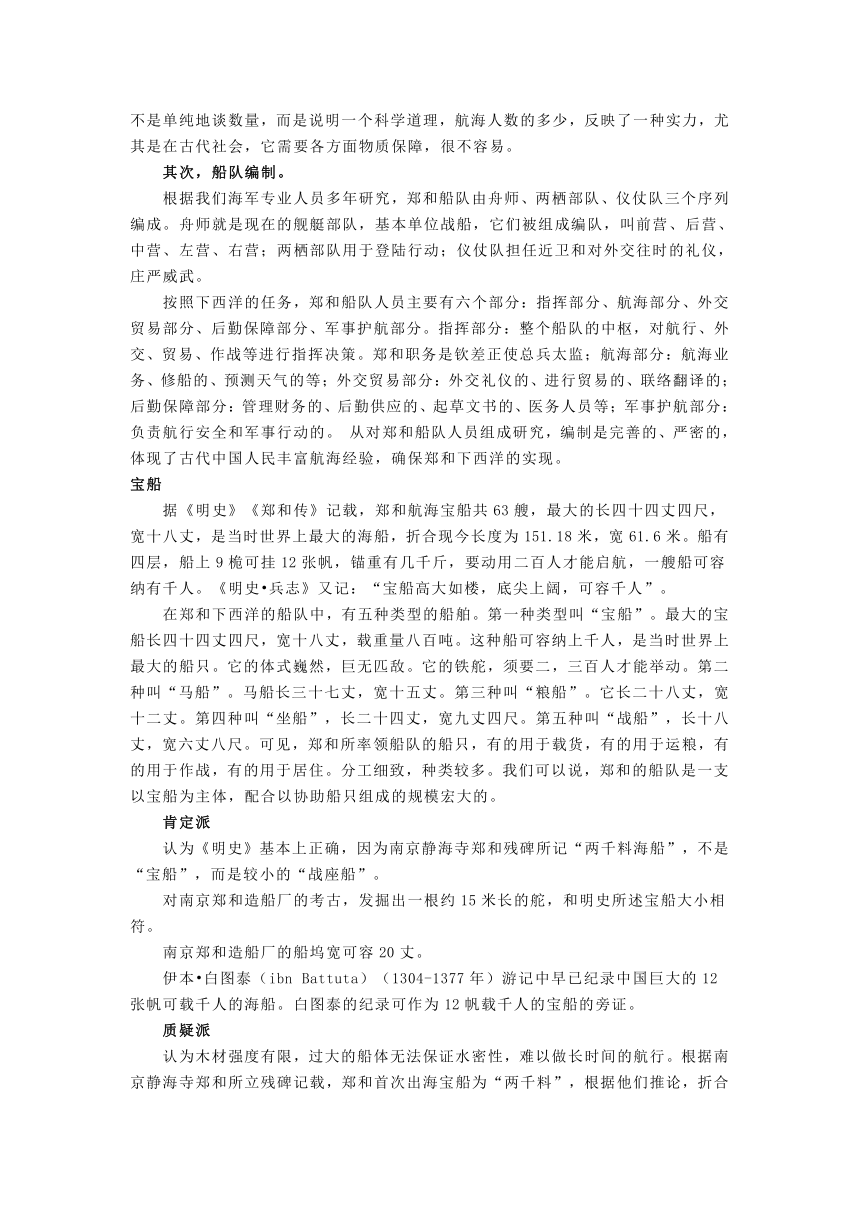 不是单纯地谈数量，而是说明一个科学道理，航海人数的多少，反映了一种实力，尤其是在古代社会，它需要各方面物质保障，很不容易。

其次，船队编制。

根据我们海军专业人员多年研究，郑和船队由舟师、两栖部队、仪仗队三个序列编成。舟师就是现在的舰艇部队，基本单位战船，它们被组成编队，叫前营、后营、中营、左营、右营；两栖部队用于登陆行动；仪仗队担任近卫和对外交往时的礼仪，庄严威武。

按照下西洋的任务，郑和船队人员主要有六个部分：指挥部分、航海部分、外交贸易部分、后勤保障部分、军事护航部分。指挥部分：整个船队的中枢，对航行、外交、贸易、作战等进行指挥决策。郑和职务是钦差正使总兵太监；航海部分：航海业务、修船的、预测天气的等；外交贸易部分：外交礼仪的、进行贸易的、联络翻译的；后勤保障部分：管理财务的、后勤供应的、起草文书的、医务人员等；军事护航部分：负责航行安全和军事行动的。 从对郑和船队人员组成研究，编制是完善的、严密的，体现了古代中国人民丰富航海经验，确保郑和下西洋的实现。

宝船

据《明史》《郑和传》记载，郑和航海宝船共 63 艘，最大的长四十四丈四尺，宽十八丈，是当时世界上最大的海船，折合现今长度为 151.18 米，宽 61.6 米。船有四层，船上 9 桅可挂 12 张帆，锚重有几千斤，要动用二百人才能启航，一艘船可容纳有千人。《明史•兵志》又记：“宝船高大如楼，底尖上阔，可容千人”。

在郑和下西洋的船队中，有五种类型的船舶。第一种类型叫“宝船”。最大的宝船长四十四丈四尺，宽十八丈，载重量八百吨。这种船可容纳上千人，是当时世界上最大的船只。它的体式巍然，巨无匹敌。它的铁舵，须要二，三百人才能举动。第二种叫“马船”。马船长三十七丈，宽十五丈。第三种叫“粮船”。它长二十八丈，宽十二丈。第四种叫“坐船”，长二十四丈，宽九丈四尺。第五种叫“战船”，长十八丈，宽六丈八尺。可见，郑和所率领船队的船只，有的用于载货，有的用于运粮，有的用于作战，有的用于居住。分工细致，种类较多。我们可以说，郑和的船队是一支以宝船为主体，配合以协助船只组成的规模宏大的。

肯定派

认为《明史》基本上正确，因为南京静海寺郑和残碑所记“两千料海船”，不是“宝船”，而是较小的“战座船”。

对南京郑和造船厂的考古，发掘出一根约 15 米长的舵，和明史所述宝船大小相符。

南京郑和造船厂的船坞宽可容 20 丈。

伊本•白图泰（ibn Battuta）（1304-1377 年）游记中早已纪录中国巨大的 12 张帆可载千人的海船。白图泰的纪录可作为 12 帆载千人的宝船的旁证。

质疑派

认为木材强度有限，过大的船体无法保证水密性，难以做长时间的航行。根据南京静海寺郑和所立残碑记载，郑和首次出海宝船为“两千料”，根据他们推论，折合